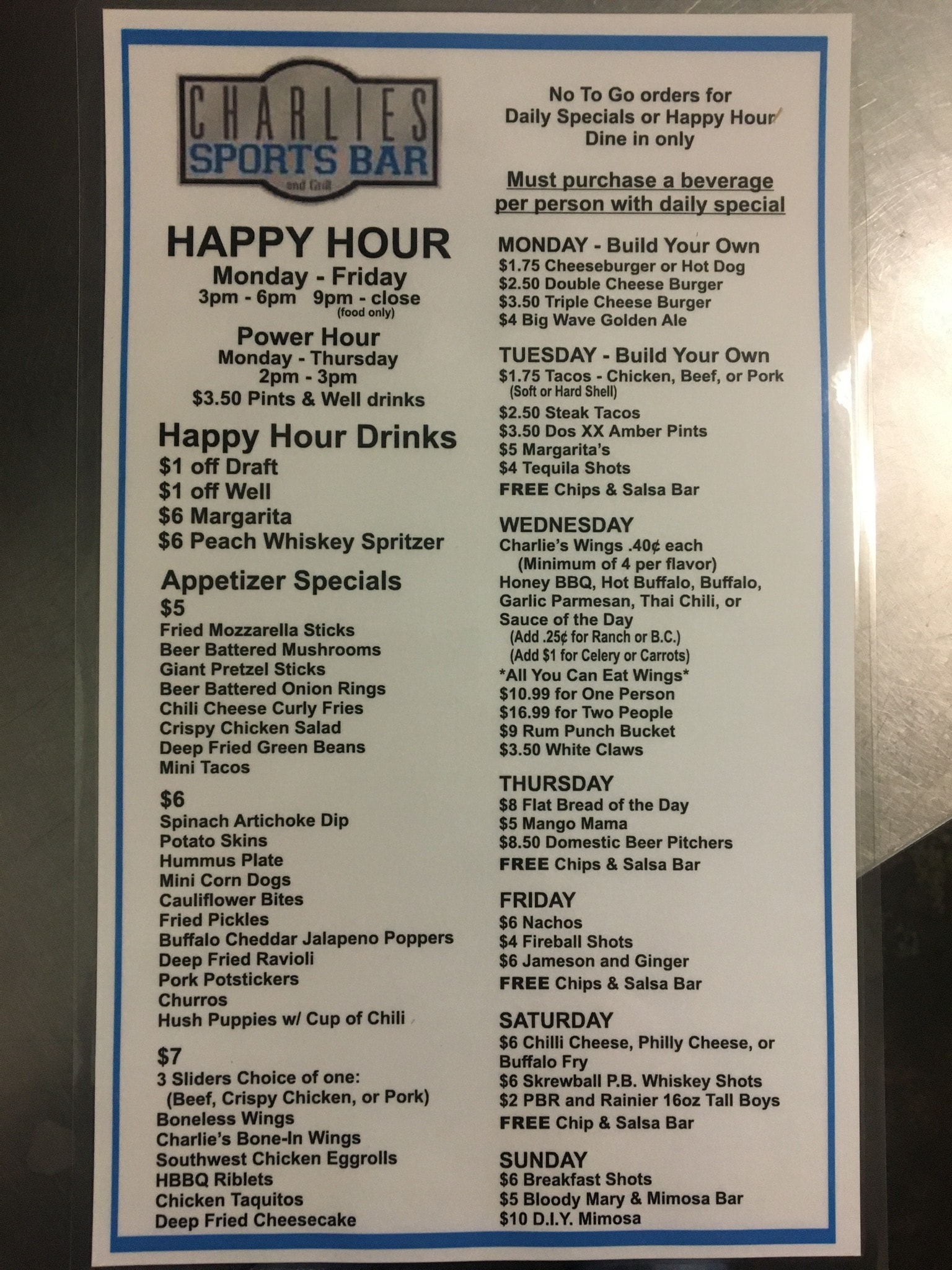 CHARLIES
SPORTS BAR
and Grill

HAPPY HOUR
Monday - Friday
3pm - 6pm 9pm - close
(food only)

Power Hour
Monday - Thursday
2pm - 3pm
$3.50 Pints & Well drinks

Happy Hour Drinks
$1 off Draft
$1 off Well
$6 Margarita
$6 Peach Whiskey Spritzer

Appetizer Specials
$5
Fried Mozzarella Sticks
Beer Battered Mushrooms
Giant Pretzel Sticks
Beer Battered Onion Rings
Chili Cheese Curly Fries
Crispy Chicken Salad
Deep Fried Green Beans
Mini Tacos

$6
Spinach Artichoke Dip
Potato Skins
Hummus Plate
Mini Corn Dogs
Cauliflower Bites
Fried Pickles
Buffalo Cheddar Jalapeno Poppers
Deep Fried Ravioli
Pork Potstickers
Churros
Hush Puppies w/ Cup of Chili

$7
3 Sliders Choice of one:
(Beef, Crispy Chicken, or Pork)
Boneless Wings
Charlie's Bone-In Wings
Southwest Chicken Eggrolls
HBBQ Riblets
Chicken Taquitos
Deep Fried Cheesecake

No To Go orders for
Daily Specials or Happy Hour
Dine in only

Must purchase a beverage per person with daily special

MONDAY - Build Your Own
$1.75 Cheeseburger or Hot Dog
$2.50 Double Cheese Burger
$3.50 Triple Cheese Burger
$4 Big Wave Golden Ale

TUESDAY - Build Your Own
$1.75 Tacos - Chicken, Beef, or Pork
(Soft or Hard Shell)
$2.50 Steak Tacos
$3.50 Dos XX Amber Pints
$5 Margarita's
$4 Tequila Shots
FREE Chips & Salsa Bar

WEDNESDAY
Charlie's Wings .40¢ each
(Minimum of 4 per flavor)
Honey BBQ, Hot Buffalo, Buffalo, Garlic Parmesan, Thai Chili, or Sauce of the Day
(Add .25¢ for Ranch or B.C.)
(Add $1 for Celery or Carrots)
*All You Can Eat Wings*
$10.99 for One Person
$16.99 for Two People
$9 Rum Punch Bucket
$3.50 White Claws

THURSDAY
$8 Flat Bread of the Day
$5 Mango Mama
$8.50 Domestic Beer Pitchers
FREE Chips & Salsa Bar

FRIDAY
$6 Nachos
$4 Fireball Shots
$6 Jameson and Ginger
FREE Chips & Salsa Bar

SATURDAY
$6 Chilli Cheese, Philly Cheese, or Buffalo Fry
$6 Skrewball P.B. Whiskey Shots
$2 PBR and Rainier 16oz Tall Boys
FREE Chip & Salsa Bar

SUNDAY
$6 Breakfast Shots
$5 Bloody Mary & Mimosa Bar
$10 D.I.Y. Mimosa